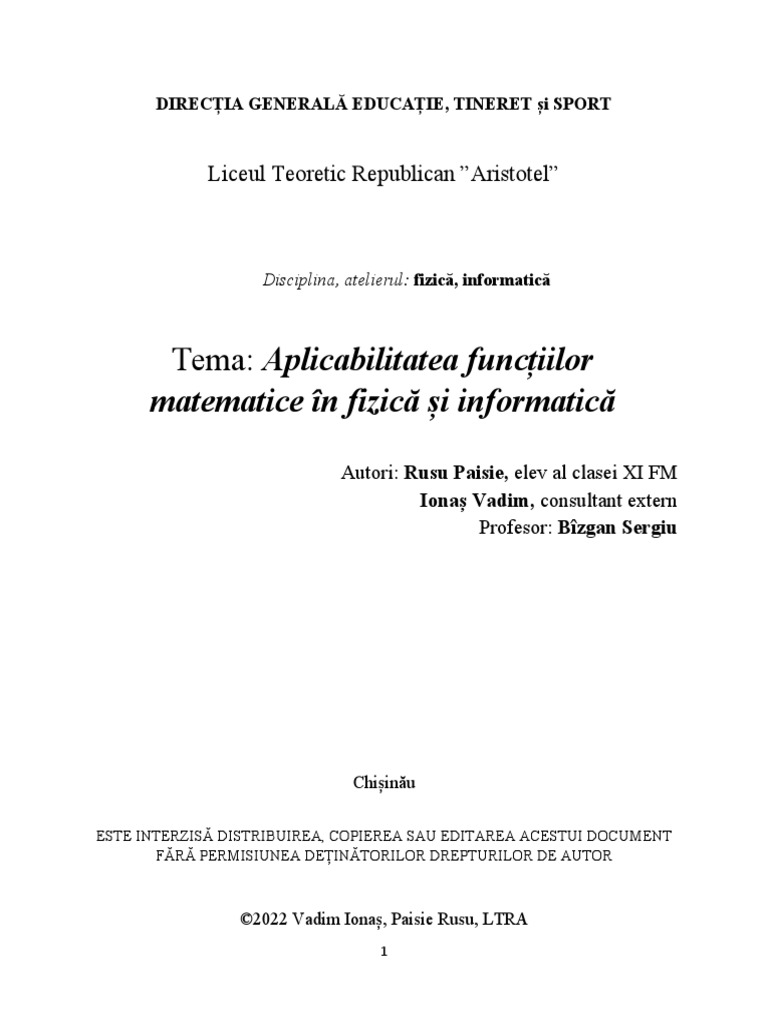 DIRECȚIA GENERALĂ EDUCAȚIE, TINERET și SPORT

Liceul Teoretic Republican ”Aristotel”

Disciplina, atelierul: fizică, informatică

Tema: Aplicabilitatea funcțiilor matematice în fizică și informatică

Autori: Rusu Paisie, elev al clasei XI FM
Ionaș Vadim, consultant extern
Profesor: Bîzgan Sergiu

Chișinău

ESTE INTERZISĂ DISTRIBUIREA, COPIEREA SAU EDITAREA ACESTUI DOCUMENT FĂRĂ PERMISIUNEA DEȚINĂTORILOR DREPTURILOR DE AUTOR

©2022 Vadim Ionaș, Paisie Rusu, LTRA

1